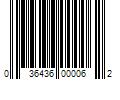 0 36436 00006 2